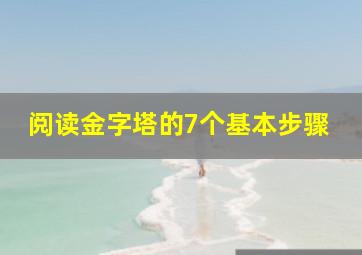 阅读金字塔的7个基本步骤